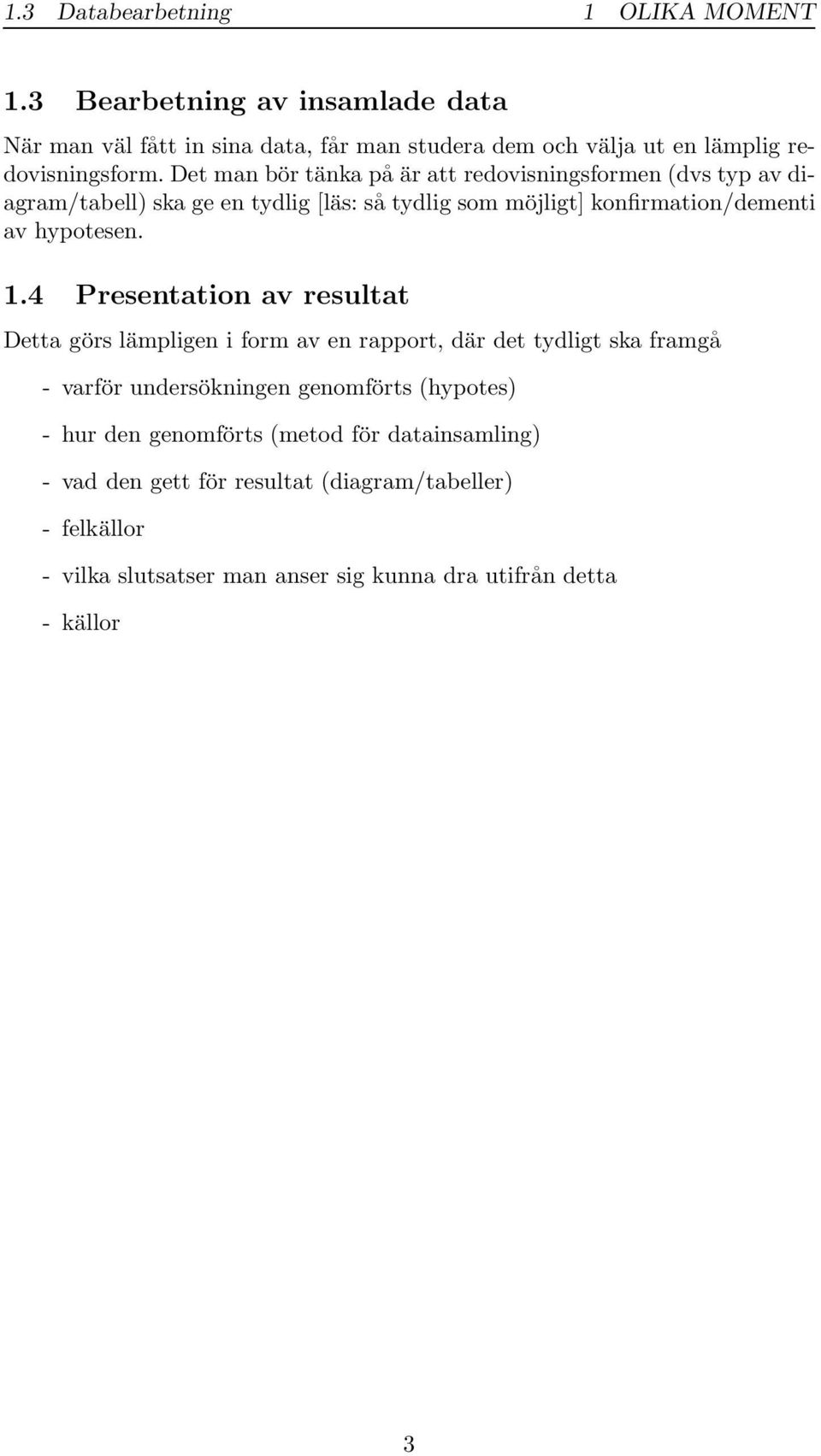 1.3 Databearbetning 1 OLIKA MOMENT

1.3 Bearbetning av insamlade data

När man väl fått in sina data, får man studera dem och välja ut en lämplig redovisningsform. Det man bör tänka på är att redovisningsformen (dvs typ av diagram/tabell) ska ge en tydlig [läs: så tydlig som möjligt] konfirmation/dementi av hypotesen.

1.4 Presentation av resultat

Detta görs lämpligen i form av en rapport, där det tydligt ska framgå

- varför undersökningen genomförts (hypotes)

- hur den genomförts (metod för datainsamling)

- vad den gett för resultat (diagram/tabeller)

- felkällor

- vilka slutsatser man anser sig kunna dra utifrån detta

- källor

3